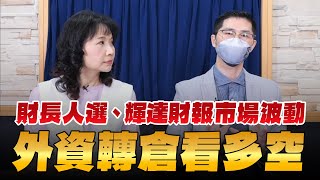 財長人選、輝達財報市場波動
外資轉倉看多空